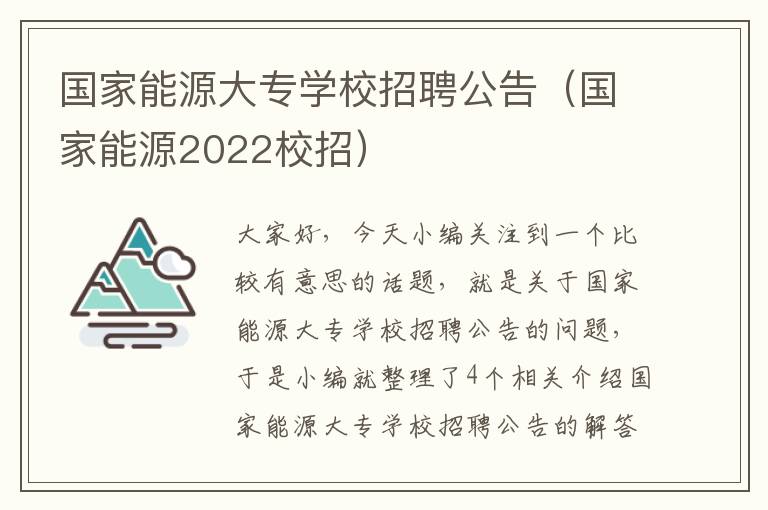 国家能源大专学校招聘公告（国家能源2022校招）

大家好，今天小编关注到一个比较有意思的话题，就是关于国家能源大专学校招聘公告的问题，于是小编就整理了4个相关介绍国家能源大专学校招聘公告的解答